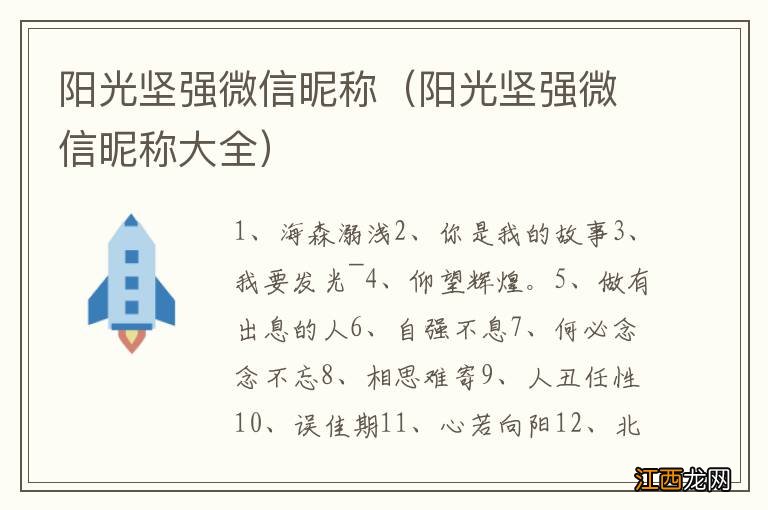 阳光坚强微信昵称（阳光坚强微信昵称大全）

1、海森溺浅2、你是我的故事3、我要发光¯4、仰望辉煌。5、做有出息的人6、自强不息7、何必念念不忘8、相思难寄9、人丑任性10、误佳期11、心若向阳12、北

江西龙网